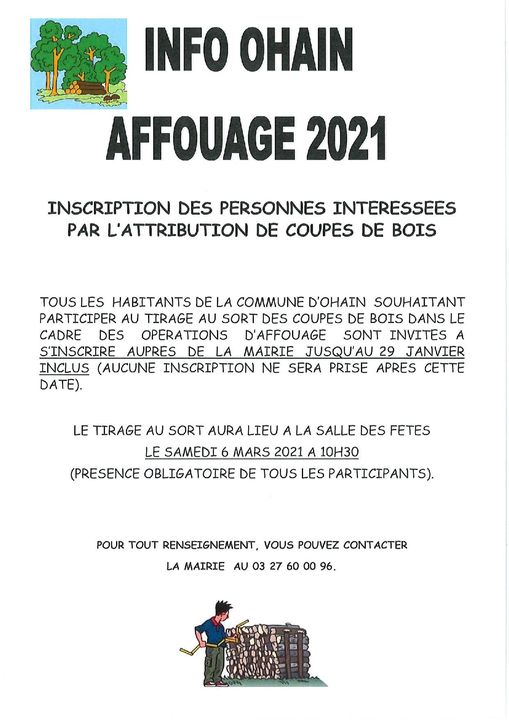 INFO OHAIN

AFFOUAGE 2021

INSCRIPTION DES PERSONNES INTERESSEES PAR L'ATTRIBUTION DE COUPES DE BOIS

TOUS LES HABITANTS DE LA COMMUNE D'OHAIN SOUHAITANT PARTICIPER AU TIRAGE AU SORT DES COUPES DE BOIS DANS LE CADRE DES OPERATIONS D'AFFOUAGE SONT INVITES A S'INSCRIRE AUPRES DE LA MAIRIE JUSQU'AU 29 JANVIER INCLUS (AUCUNE INSCRIPTION NE SERA PRISE APRES CETTE DATE).

LE TIRAGE AU SORT AURA LIEU A LA SALLE DES FETES
LE SAMEDI 6 MARS 2021 A 10H30
(PRESENCE OBLIGATOIRE DE TOUS LES PARTICIPANTS).

POUR TOUT RENSEIGNEMENT, VOUS POUVEZ CONTACTER
LA MAIRIE AU 03 27 60 00 96.